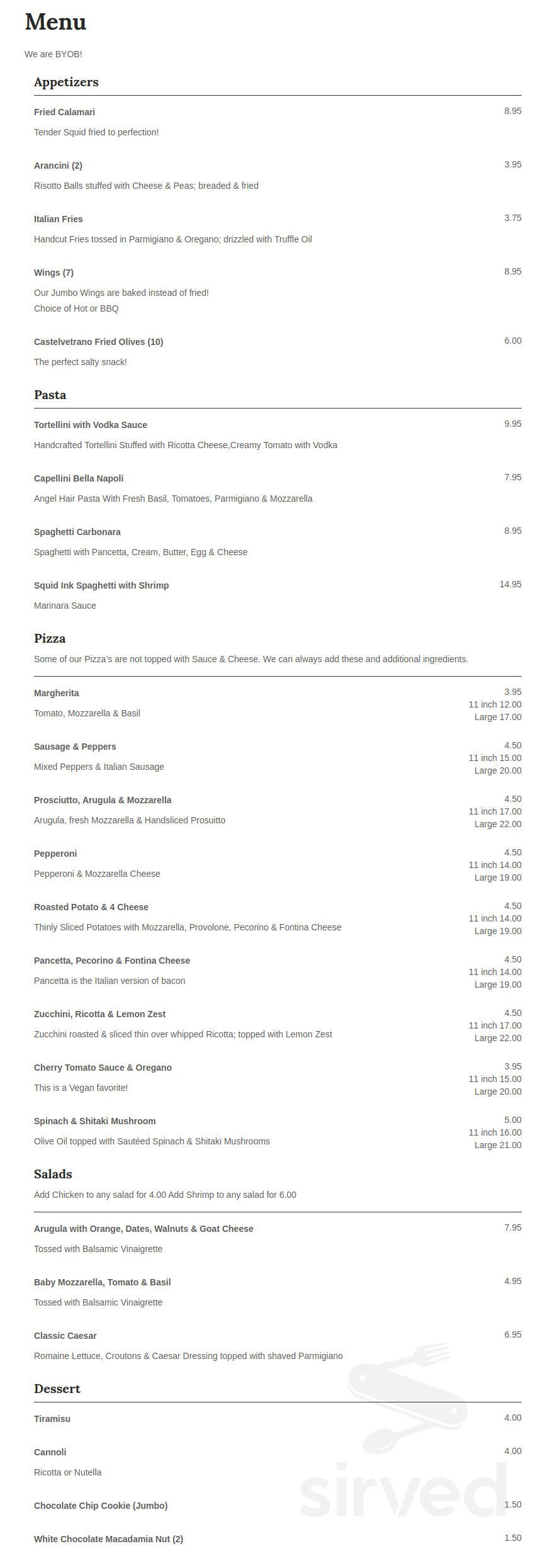 Menu

We are BYOB!

Appetizers

Fried Calamari
8.95
Tender Squid fried to perfection!

Arancini (2)
3.95
Risotto Balls stuffed with Cheese & Peas; breaded & fried

Italian Fries
3.75
Handcut Fries tossed in Parmigiano & Oregano; drizzled with Truffle Oil

Wings (7)
8.95
Our Jumbo Wings are baked instead of fried!
Choice of Hot or BBQ

Castelvetrano Fried Olives (10)
6.00
The perfect salty snack!

Pasta

Tortellini with Vodka Sauce
9.95
Handcrafted Tortellini Stuffed with Ricotta Cheese,Creamy Tomato with Vodka

Capellini Bella Napoli
7.95
Angel Hair Pasta With Fresh Basil, Tomatoes, Parmigiano & Mozzarella

Spaghetti Carbonara
8.95
Spaghetti with Pancetta, Cream, Butter, Egg & Cheese

Squid Ink Spaghetti with Shrimp
14.95
Marinara Sauce

Pizza

Some of our Pizza's are not topped with Sauce & Cheese. We can always add these and additional ingredients.

Margherita
3.95
11 inch 12.00
Large 17.00
Tomato, Mozzarella & Basil

Sausage & Peppers
4.50
11 inch 15.00
Large 20.00
Mixed Peppers & Italian Sausage

Prosciutto, Arugula & Mozzarella
4.50
11 inch 17.00
Large 22.00
Arugula, fresh Mozzarella & Handsliced Prosuitto

Pepperoni
4.50
11 inch 14.00
Large 19.00
Pepperoni & Mozzarella Cheese

Roasted Potato & 4 Cheese
4.50
11 inch 14.00
Large 19.00
Thinly Sliced Potatoes with Mozzarella, Provolone, Pecorino & Fontina Cheese

Pancetta, Pecorino & Fontina Cheese
4.50
11 inch 14.00
Large 19.00
Pancetta is the Italian version of bacon

Zucchini, Ricotta & Lemon Zest
4.50
11 inch 17.00
Large 22.00
Zucchini roasted & sliced thin over whipped Ricotta; topped with Lemon Zest

Cherry Tomato Sauce & Oregano
3.95
11 inch 15.00
Large 20.00
This is a Vegan favorite!

Spinach & Shitaki Mushroom
5.00
11 inch 16.00
Large 21.00
Olive Oil topped with Sautéed Spinach & Shitaki Mushrooms

Salads

Add Chicken to any salad for 4.00 Add Shrimp to any salad for 6.00

Arugula with Orange, Dates, Walnuts & Goat Cheese
7.95
Tossed with Balsamic Vinaigrette

Baby Mozzarella, Tomato & Basil
4.95
Tossed with Balsamic Vinaigrette

Classic Caesar
6.95
Romaine Lettuce, Croutons & Caesar Dressing topped with shaved Parmigiano

Dessert

Tiramisu
4.00

Cannoli
4.00
Ricotta or Nutella

Chocolate Chip Cookie (Jumbo)
1.50

White Chocolate Macadamia Nut (2)
1.50

sirved